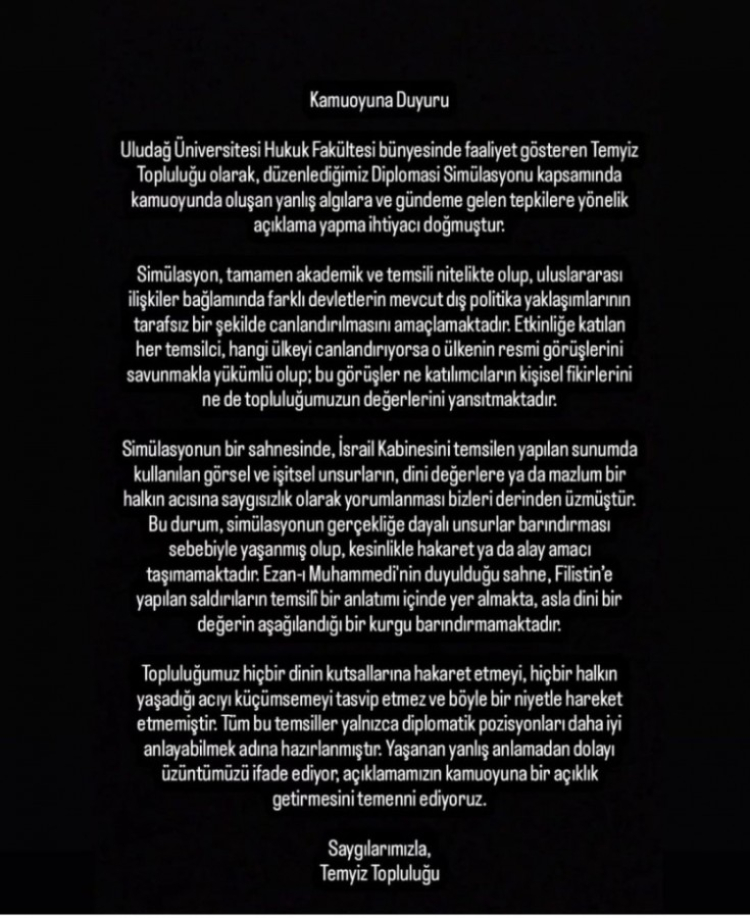 Kamuoyuna Duyuru

Uludağ Üniversitesi Hukuk Fakültesi bünyesinde faaliyet gösteren Temyiz Topluluğu olarak, düzenlediğimiz Diplomasi Simülasyonu kapsamında kamuoyunda oluşan yanlış algılara ve gündeme gelen tepkilere yönelik açıklama yapma ihtiyacı doğmuştur.

Simülasyon, tamamen akademik ve temsili nitelikte olup, uluslararası ilişkiler bağlamında farklı devletlerin mevcut dış politika yaklaşımlarının tarafsız bir şekilde canlandırılmasını amaçlamaktadır. Etkinliğe katılan her temsilci, hangi ülkeyi canlandırıyorsa o ülkenin resmi görüşlerini savunmakla yükümlü olup; bu görüşler ne katılımcıların kişisel fikirlerini ne de topluluğumuzun değerlerini yansıtmaktadır.

Simülasyonun bir sahnesinde, İsrail Kabinesini temsilen yapılan sunumda kullanılan görsel ve işitsel unsurların, dini değerlere ya da mazlum bir halkın acısına saygısızlık olarak yorumlanması bizleri derinden üzmüştür. Bu durum, simülasyonun gerçekliğe dayalı unsurlar barındırması sebebiyle yaşanmış olup, kesinlikle hakaret ya da alay amacı taşımamaktadır. Ezan-ı Muhammedi'nin duyulduğu sahne, Filistin'e yapılan saldırıların temsilî bir anlatımı içinde yer almakta, asla dini bir değerin aşağılandığı bir kurgu barındırmamaktadır.

Topluluğumuz hiçbir dinin kutsallarına hakaret etmeyi, hiçbir halkın yaşadığı acıyı küçümsemeyi tasvip etmez ve böyle bir niyetle hareket etmemiştir. Tüm bu temsiller yalnızca diplomatik pozisyonları daha iyi anlayabilmek adına hazırlanmıştır. Yaşanan yanlış anlamadan dolayı üzüntümüzü ifade ediyor, açıklamamızın kamuoyuna bir açıklık getirmesini temenni ediyoruz.

Saygılarımızla,
Temyiz Topluluğu